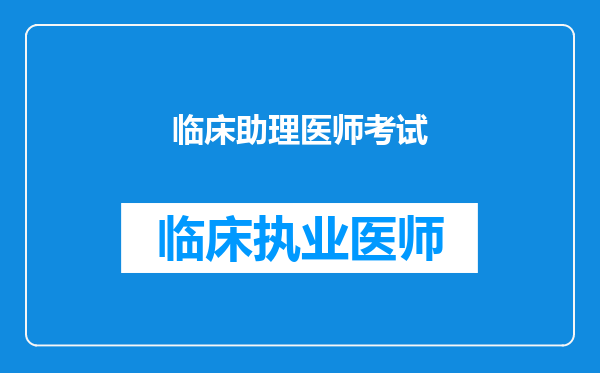 临床助理医师考试

临床执业医师